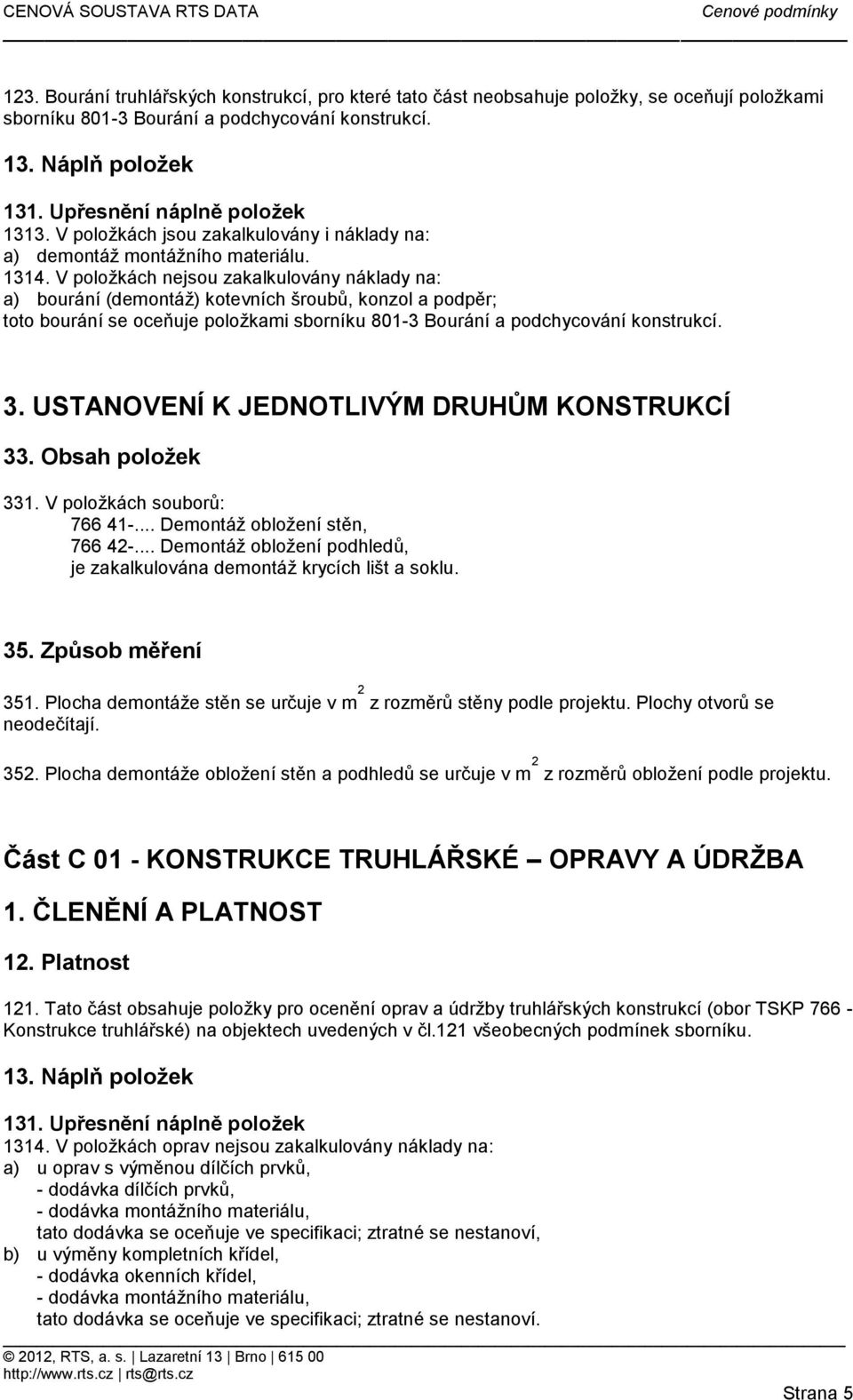 CENOVÁ SOUSTAVA RTS DATA Cenové podmínky

123. Bourání truhlářských konstrukcí, pro které tato část neobsahuje položky, se oceňují položkami sborníku 801-3 Bourání a podchycování konstrukcí.

13. Náplň položek

131. Upřesnění náplně položek
1313. V položkách jsou zakalkulovány i náklady na:
a) demontáž montážního materiálu.
1314. V položkách nejsou zakalkulovány náklady na:
a) bourání (demontáž) kotevních šroubů, konzol a podpěr;
toto bourání se oceňuje položkami sborníku 801-3 Bourání a podchycování konstrukcí.

3. USTANOVENÍ K JEDNOTLIVÝM DRUHŮM KONSTRUKCÍ

33. Obsah položek

331. V položkách souborů:
766 41-... Demontáž obložení stěn,
766 42-... Demontáž obložení podhledů,
je zakalkulována demontáž krycích lišt a soklu.

35. Způsob měření

351. Plocha demontáže stěn se určuje v $m^2$ z rozměrů stěny podle projektu. Plochy otvorů se neodečítají.

352. Plocha demontáže obložení stěn a podhledů se určuje v $m^2$ z rozměrů obložení podle projektu.

Část C 01 - KONSTRUKCE TRUHLÁŘSKÉ – OPRAVY A ÚDRŽBA

1. ČLENĚNÍ A PLATNOST

12. Platnost

121. Tato část obsahuje položky pro ocenění oprav a údržby truhlářských konstrukcí (obor TSKP 766 - Konstrukce truhlářské) na objektech uvedených v čl.121 všeobecných podmínek sborníku.

13. Náplň položek

131. Upřesnění náplně položek
1314. V položkách oprav nejsou zakalkulovány náklady na:
a) u oprav s výměnou dílčích prvků,
- dodávka dílčích prvků,
- dodávka montážního materiálu,
tato dodávka se oceňuje ve specifikaci; ztratné se nestanoví,
b) u výměny kompletních křídel,
- dodávka okenních křídel,
- dodávka montážního materiálu,
tato dodávka se oceňuje ve specifikaci; ztratné se nestanoví.

© 2012, RTS, a. s. | Lazaretní 13 | Brno | 615 00
http://www.rts.cz | rts@rts.cz

Strana 5